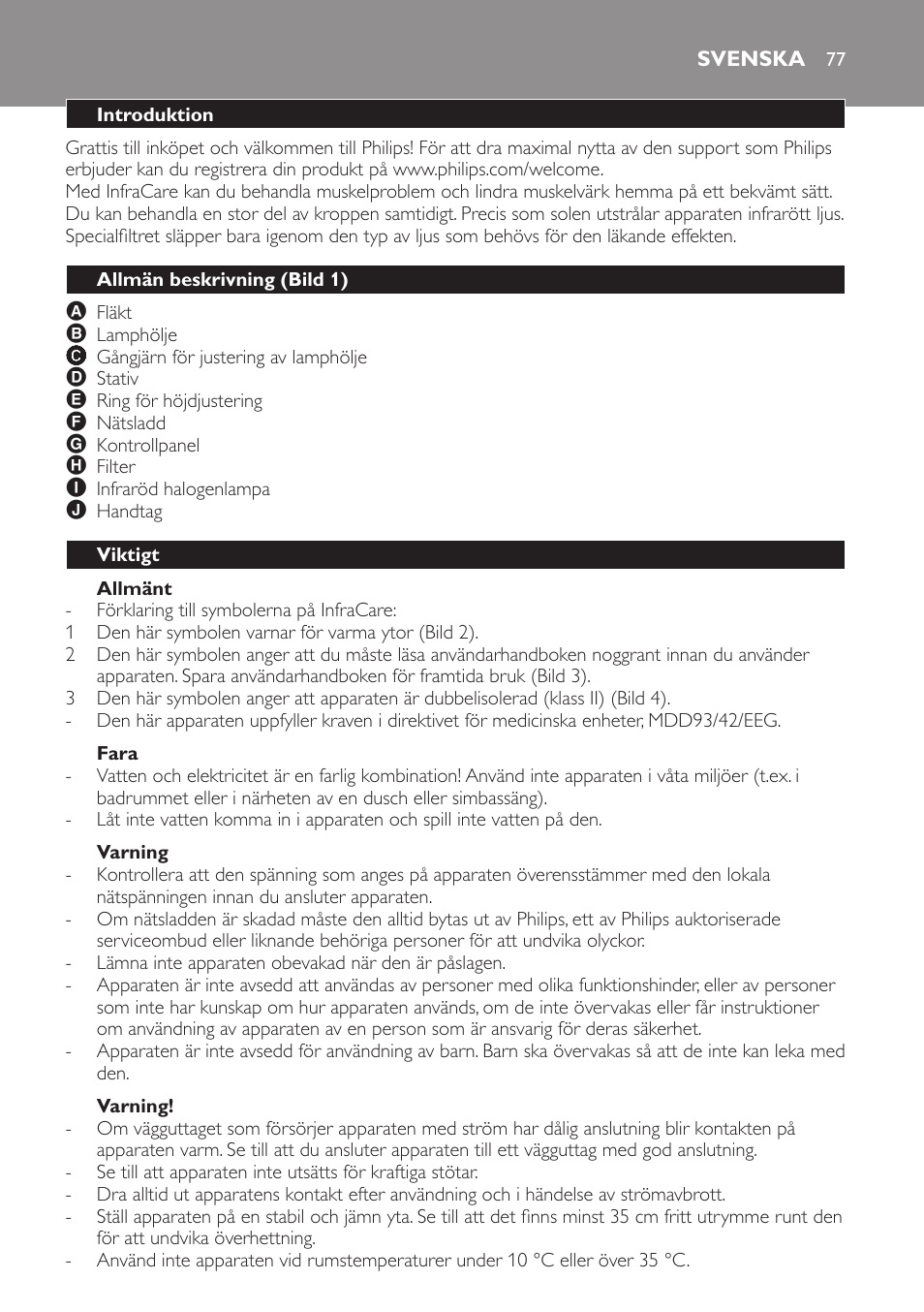 SVENSKA 77

Introduktion

Grattis till inköpet och välkommen till Philips! För att dra maximal nytta av den support som Philips erbjuder kan du registrera din produkt på www.philips.com/welcome.
Med InfraCare kan du behandla muskelproblem och lindra muskelvärk hemma på ett bekvämt sätt. Du kan behandla en stor del av kroppen samtidigt. Precis som solen utstrålar apparaten infrarött ljus. Specialfiltret släpper bara igenom den typ av ljus som behövs för den läkande effekten.

Allmän beskrivning (Bild 1)

A Fläkt
B Lamphölje
C Gångjärn för justering av lamphölje
D Stativ
E Ring för höjdjustering
F Nätsladd
G Kontrollpanel
H Filter
I Infraröd halogenlampa
J Handtag

Viktigt

Allmänt
- Förklaring till symbolerna på InfraCare:
1 Den här symbolen varnar för varma ytor (Bild 2).
2 Den här symbolen anger att du måste läsa användarhandboken noggrant innan du använder apparaten. Spara användarhandboken för framtida bruk (Bild 3).
3 Den här symbolen anger att apparaten är dubbelisolerad (klass II) (Bild 4).
- Den här apparaten uppfyller kraven i direktivet för medicinska enheter, MDD93/42/EEG.

Fara
- Vatten och elektricitet är en farlig kombination! Använd inte apparaten i våta miljöer (t.ex. i badrummet eller i närheten av en dusch eller simbassäng).
- Låt inte vatten komma in i apparaten och spill inte vatten på den.

Varning
- Kontrollera att den spänning som anges på apparaten överensstämmer med den lokala nätspänningen innan du ansluter apparaten.
- Om nätsladden är skadad måste den alltid bytas ut av Philips, ett av Philips auktoriserade serviceombud eller liknande behöriga personer för att undvika olyckor.
- Lämna inte apparaten obevakad när den är påslagen.
- Apparaten är inte avsedd att användas av personer med olika funktionshinder, eller av personer som inte har kunskap om hur apparaten används, om de inte övervakas eller får instruktioner om användning av apparaten av en person som är ansvarig för deras säkerhet.
- Apparaten är inte avsedd för användning av barn. Barn ska övervakas så att de inte kan leka med den.

Varning!
- Om vägguttaget som försörjer apparaten med ström har dålig anslutning blir kontakten på apparaten varm. Se till att du ansluter apparaten till ett vägguttag med god anslutning.
- Se till att apparaten inte utsätts för kraftiga stötar.
- Dra alltid ut apparatens kontakt efter användning och i händelse av strömavbrott.
- Ställ apparaten på en stabil och jämn yta. Se till att det finns minst 35 cm fritt utrymme runt den för att undvika överhettning.
- Använd inte apparaten vid rumstemperaturer under 10 °C eller över 35 °C.